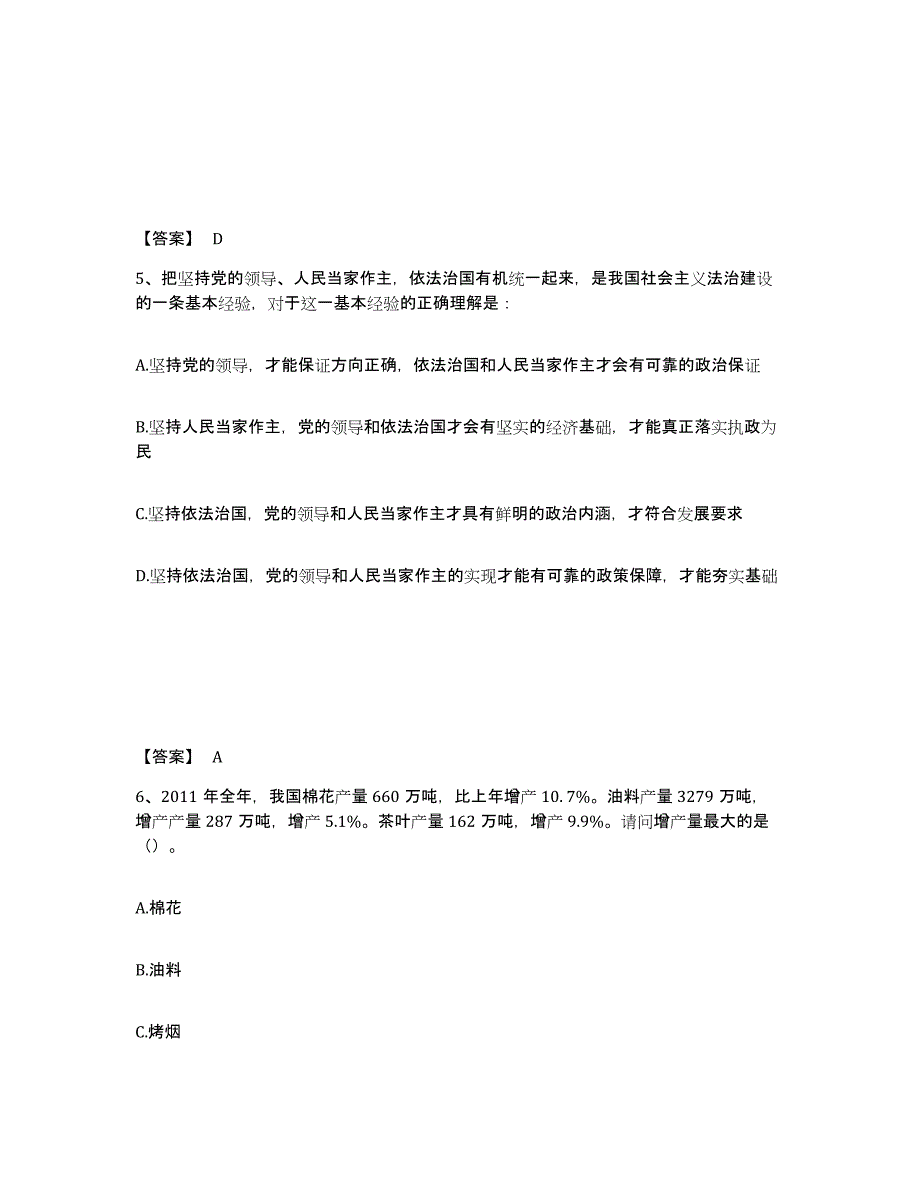 【答案】 D

5、把坚持党的领导、人民当家作主，依法治国有机统一起来，是我国社会主义法治建设的一条基本经验，对于这一基本经验的正确理解是：

A.坚持党的领导，才能保证方向正确，依法治国和人民当家作主才会有可靠的政治保证

B.坚持人民当家作主，党的领导和依法治国才会有坚实的经济基础，才能真正落实执政为民

C.坚持依法治国，党的领导和人民当家作主才具有鲜明的政治内涵，才符合发展要求

D.坚持依法治国，党的领导和人民当家作主的实现才能有可靠的政策保障，才能夯实基础

【答案】 A

6、2011 年全年，我国棉花产量 660 万吨，比上年增产 10.7%。油料产量 3279 万吨，增产产量 287 万吨，增产 5.1%。茶叶产量 162 万吨，增产 9.9%。请问增产量最大的是（）。

A.棉花

B.油料

C.烤烟